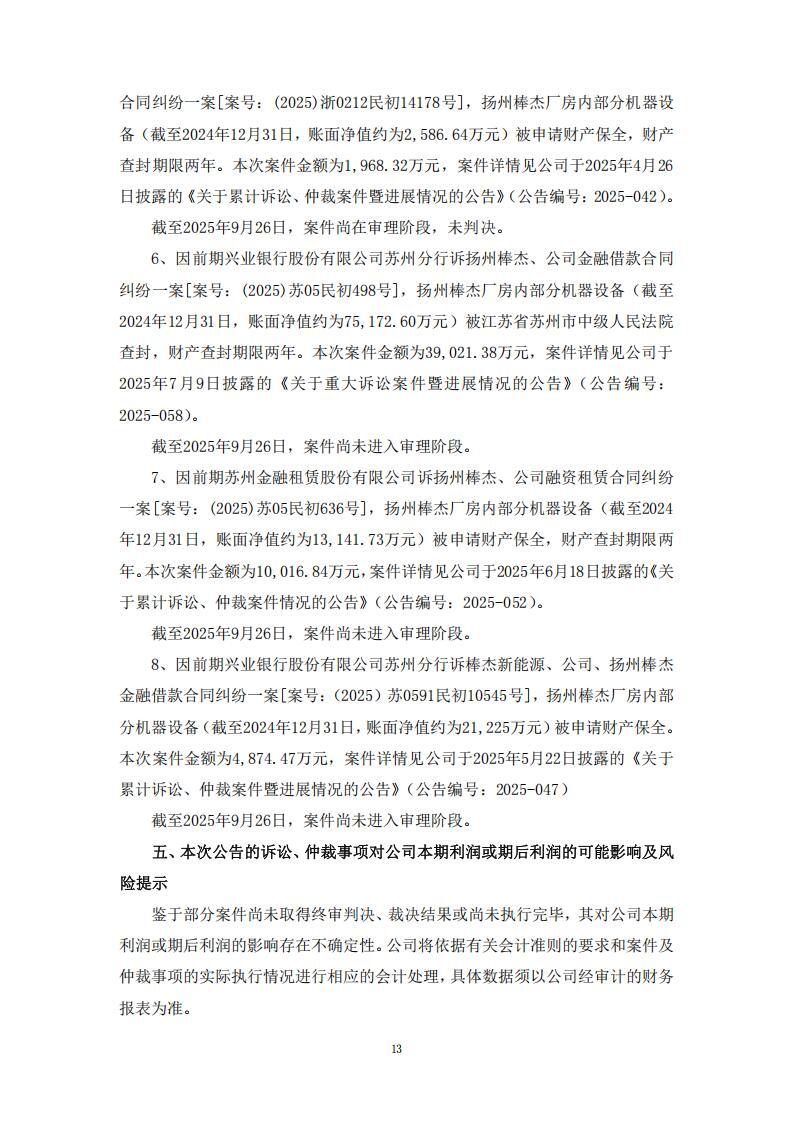 合同纠纷一案[案号：(2025)浙0212民初14178号]，扬州棒杰厂房内部分机器设备（截至2024年12月31日，账面净值约为2,586.64万元）被申请财产保全，财产查封期限两年。本次案件金额为1,968.32万元，案件详情见公司于2025年4月26日披露的《关于累计诉讼、仲裁案件暨进展情况的公告》（公告编号：2025-042）。

截至2025年9月26日，案件尚在审理阶段，未判决。

6、因前期兴业银行股份有限公司苏州分行诉扬州棒杰、公司金融借款合同纠纷一案[案号：(2025)苏05民初498号]，扬州棒杰厂房内部分机器设备（截至2024年12月31日，账面净值约为75,172.60万元）被江苏省苏州市中级人民法院查封，财产查封期限两年。本次案件金额为39,021.38万元，案件详情见公司于2025年7月9日披露的《关于重大诉讼案件暨进展情况的公告》（公告编号：2025-058）。

截至2025年9月26日，案件尚未进入审理阶段。

7、因前期苏州金融租赁股份有限公司诉扬州棒杰、公司融资租赁合同纠纷一案[案号：(2025)苏05民初636号]，扬州棒杰厂房内部分机器设备（截至2024年12月31日，账面净值约为13,141.73万元）被申请财产保全，财产查封期限两年。本次案件金额为10,016.84万元，案件详情见公司于2025年6月18日披露的《关于累计诉讼、仲裁案件情况的公告》（公告编号：2025-052）。

截至2025年9月26日，案件尚未进入审理阶段。

8、因前期兴业银行股份有限公司苏州分行诉棒杰新能源、公司、扬州棒杰金融借款合同纠纷一案[案号：(2025)苏0591民初10545号]，扬州棒杰厂房内部分机器设备（截至2024年12月31日，账面净值约为21,225万元）被申请财产保全。本次案件金额为4,874.47万元，案件详情见公司于2025年5月22日披露的《关于累计诉讼、仲裁案件暨进展情况的公告》（公告编号：2025-047）

截至2025年9月26日，案件尚未进入审理阶段。

五、本次公告的诉讼、仲裁事项对公司本期利润或期后利润的可能影响及风险提示

鉴于部分案件尚未取得终审判决、裁决结果或尚未执行完毕，其对公司本期利润或期后利润的影响存在不确定性。公司将依据有关会计准则的要求和案件及仲裁事项的实际执行情况进行相应的会计处理，具体数据须以公司经审计的财务报表为准。

13